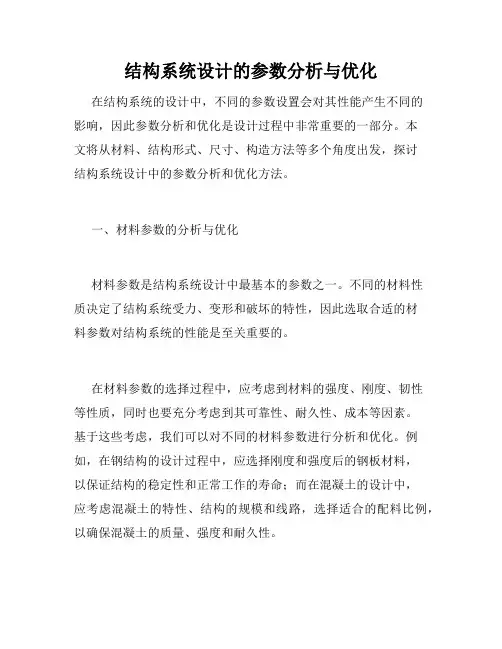 结构系统设计的参数分析与优化

在结构系统的设计中，不同的参数设置会对其性能产生不同的影响，因此参数分析和优化是设计过程中非常重要的一部分。本文将从材料、结构形式、尺寸、构造方法等多个角度出发，探讨结构系统设计中的参数分析和优化方法。

一、材料参数的分析与优化

材料参数是结构系统设计中最基本的参数之一。不同的材料性质决定了结构系统受力、变形和破坏的特性，因此选取合适的材料参数对结构系统的性能是至关重要的。

在材料参数的选择过程中，应考虑到材料的强度、刚度、韧性等性质，同时也要充分考虑到其可靠性、耐久性、成本等因素。基于这些考虑，我们可以对不同的材料参数进行分析和优化。例如，在钢结构的设计过程中，应选择刚度和强度后的钢板材料，以保证结构的稳定性和正常工作的寿命；而在混凝土的设计中，应考虑混凝土的特性、结构的规模和线路，选择适合的配料比例，以确保混凝土的质量、强度和耐久性。